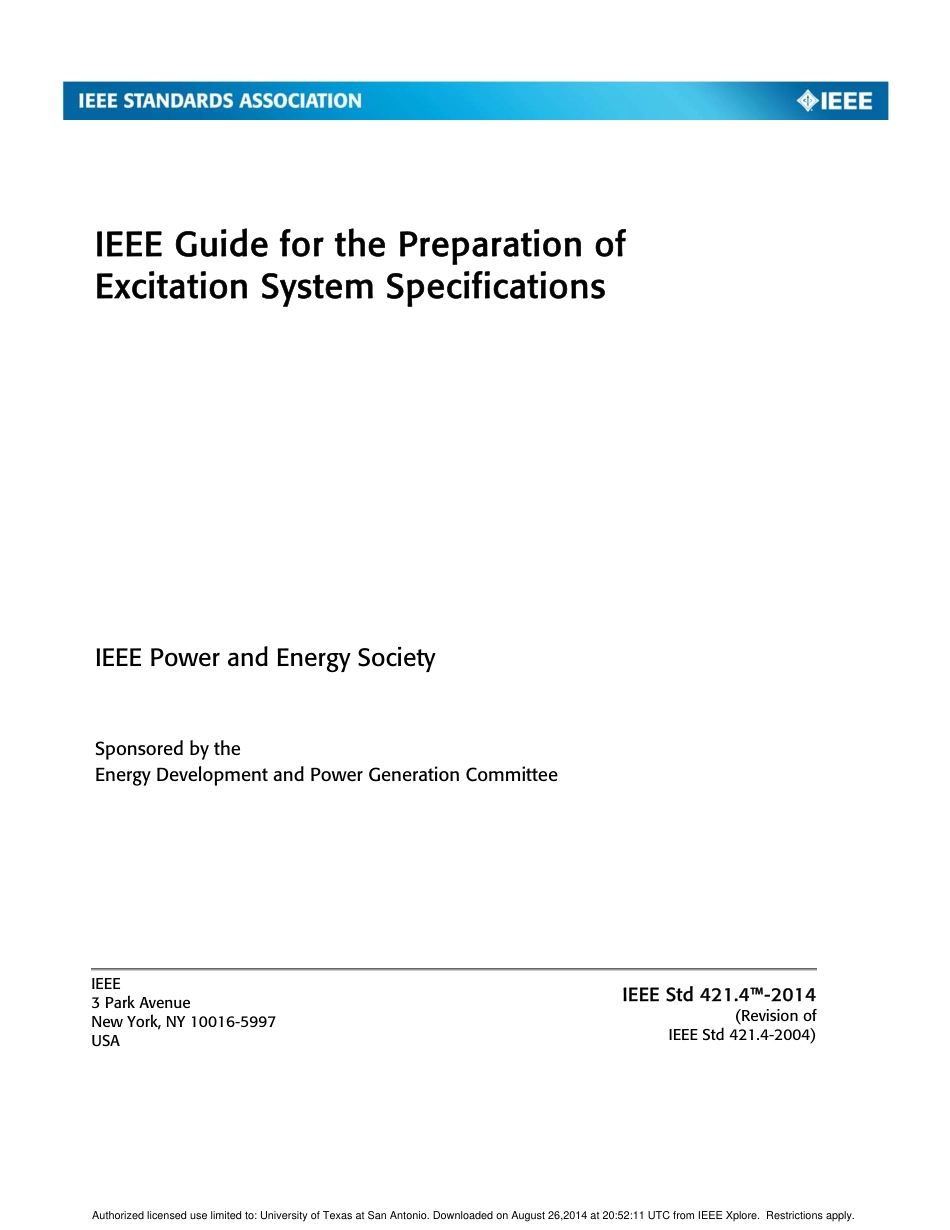 IEEE STANDARDS ASSOCIATION

IEEE

IEEE Guide for the Preparation of Excitation System Specifications

IEEE Power and Energy Society

Sponsored by the
Energy Development and Power Generation Committee

IEEE
3 Park Avenue
New York, NY 10016-5997
USA

IEEE Std 421.4™-2014
(Revision of
IEEE Std 421.4-2004)

Authorized licensed use limited to: University of Texas at San Antonio. Downloaded on August 26,2014 at 20:52:11 UTC from IEEE Xplore. Restrictions apply.